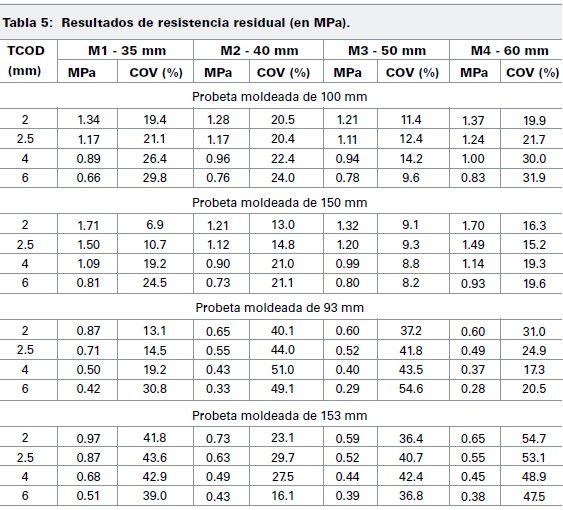 Tabla 5: Resultados de resistencia residual (en MPa).

| TCOD (mm) | M1 - 35 mm MPa | M1 - 35 mm COV (%) | M2 - 40 mm MPa | M2 - 40 mm COV (%) | M3 - 50 mm MPa | M3 - 50 mm COV (%) | M4 - 60 mm MPa | M4 - 60 mm COV (%) |
|---|---|---|---|---|---|---|---|---|
| Probeta moldeada de 100 mm | | | | | | | | |
| 2 | 1.34 | 19.4 | 1.28 | 20.5 | 1.21 | 11.4 | 1.37 | 19.9 |
| 2.5 | 1.17 | 21.1 | 1.17 | 20.4 | 1.11 | 12.4 | 1.24 | 21.7 |
| 4 | 0.89 | 26.4 | 0.96 | 22.4 | 0.94 | 14.2 | 1.00 | 30.0 |
| 6 | 0.66 | 29.8 | 0.76 | 24.0 | 0.78 | 9.6 | 0.83 | 31.9 |
| Probeta moldeada de 150 mm | | | | | | | | |
| 2 | 1.71 | 6.9 | 1.21 | 13.0 | 1.32 | 9.1 | 1.70 | 16.3 |
| 2.5 | 1.50 | 10.7 | 1.12 | 14.8 | 1.20 | 9.3 | 1.49 | 15.2 |
| 4 | 1.09 | 19.2 | 0.90 | 21.0 | 0.99 | 8.8 | 1.14 | 19.3 |
| 6 | 0.81 | 24.5 | 0.73 | 21.1 | 0.80 | 8.2 | 0.93 | 19.6 |
| Probeta moldeada de 93 mm | | | | | | | | |
| 2 | 0.87 | 13.1 | 0.65 | 40.1 | 0.60 | 37.2 | 0.60 | 31.0 |
| 2.5 | 0.71 | 14.5 | 0.55 | 44.0 | 0.52 | 41.8 | 0.49 | 24.9 |
| 4 | 0.50 | 19.2 | 0.43 | 51.0 | 0.40 | 43.5 | 0.37 | 17.3 |
| 6 | 0.42 | 30.8 | 0.33 | 49.1 | 0.29 | 54.6 | 0.28 | 20.5 |
| Probeta moldeada de 153 mm | | | | | | | | |
| 2 | 0.97 | 41.8 | 0.73 | 23.1 | 0.59 | 36.4 | 0.65 | 54.7 |
| 2.5 | 0.87 | 43.6 | 0.63 | 29.7 | 0.52 | 40.7 | 0.55 | 53.1 |
| 4 | 0.68 | 42.9 | 0.49 | 27.5 | 0.44 | 42.4 | 0.45 | 48.9 |
| 6 | 0.51 | 39.0 | 0.43 | 16.1 | 0.39 | 36.8 | 0.38 | 47.5 |